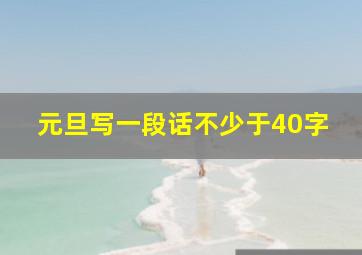 元旦写一段话不少于40字